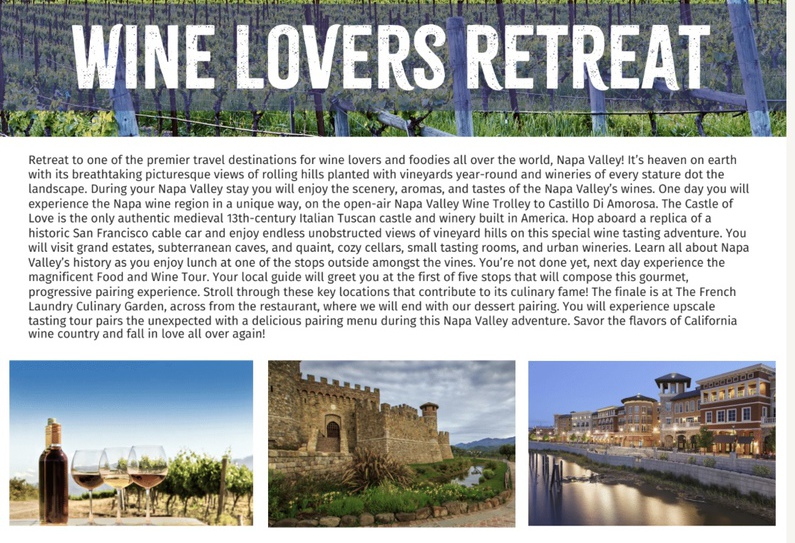 WINE LOVERS RETREAT

Retreat to one of the premier travel destinations for wine lovers and foodies all over the world, Napa Valley! It's heaven on earth with its breathtaking picturesque views of rolling hills planted with vineyards year-round and wineries of every stature dot the landscape. During your Napa Valley stay you will enjoy the scenery, aromas, and tastes of the Napa Valley's wines. One day you will experience the Napa wine region in a unique way, on the open-air Napa Valley Wine Trolley to Castillo Di Amorosa. The Castle of Love is the only authentic medieval 13th-century Italian Tuscan castle and winery built in America. Hop aboard a replica of a historic San Francisco cable car and enjoy endless unobstructed views of vineyard hills on this special wine tasting adventure. You will visit grand estates, subterranean caves, and quaint, cozy cellars, small tasting rooms, and urban wineries. Learn all about Napa Valley's history as you enjoy lunch at one of the stops outside amongst the vines. You're not done yet, next day experience the magnificent Food and Wine Tour. Your local guide will greet you at the first of five stops that will compose this gourmet, progressive pairing experience. Stroll through these key locations that contribute to its culinary fame! The finale is at The French Laundry Culinary Garden, across from the restaurant, where we will end with our dessert pairing. You will experience upscale tasting tour pairs the unexpected with a delicious pairing menu during this Napa Valley adventure. Savor the flavors of California wine country and fall in love all over again!